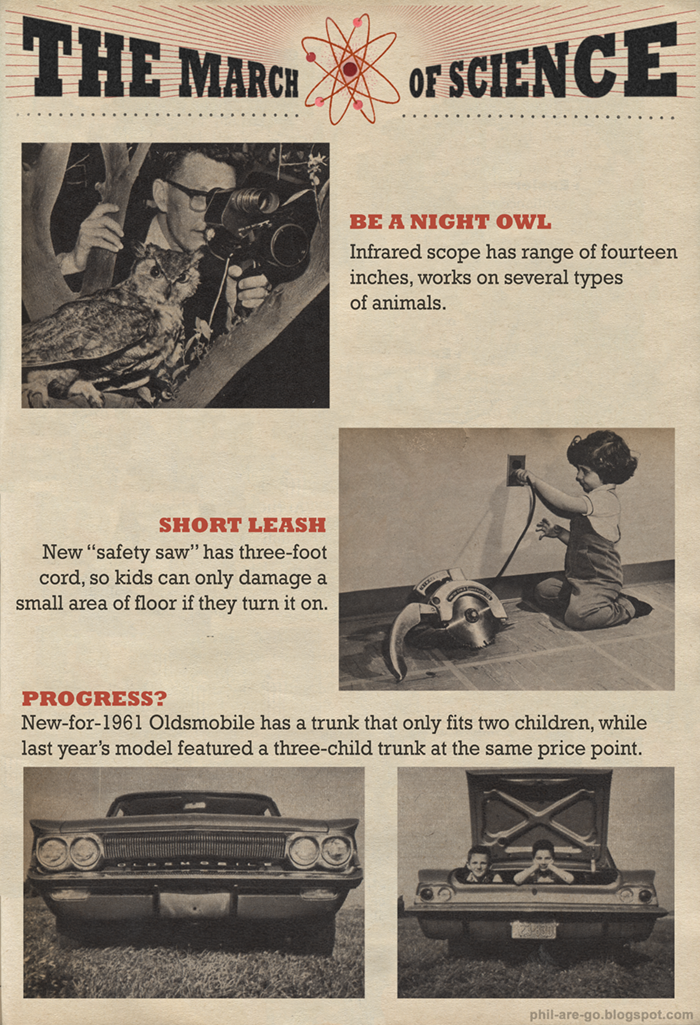 THE MARCH OF SCIENCE

BE A NIGHT OWL
Infrared scope has range of fourteen inches, works on several types of animals.

SHORT LEASH
New "safety saw" has three-foot cord, so kids can only damage a small area of floor if they turn it on.

PROGRESS?
New-for-1961 Oldsmobile has a trunk that only fits two children, while last year's model featured a three-child trunk at the same price point.

OLDSMOBILE

phil-are-go.blogspot.com